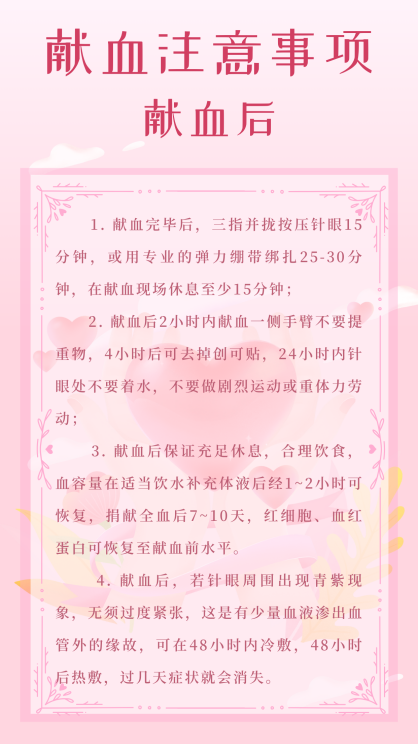 献血注意事项

献血后

1.献血完毕后，三指并拢按压针眼15分钟，或用专业的弹力绷带绑扎25-30分钟，在献血现场休息至少15分钟；

2.献血后2小时内献血一侧手臂不要提重物，4小时后可去掉创可贴，24小时内针眼处不要着水，不要做剧烈运动或重体力劳动；

3.献血后保证充足休息，合理饮食，血容量在适当饮水补充体液后经1~2小时可恢复，捐献全血后7~10天，红细胞、血红蛋白可恢复至献血前水平。

4.献血后，若针眼周围出现青紫现象，无须过度紧张，这是有少量血液渗出血管外的缘故，可在48小时内冷敷，48小时后热敷，过几天症状就会消失。